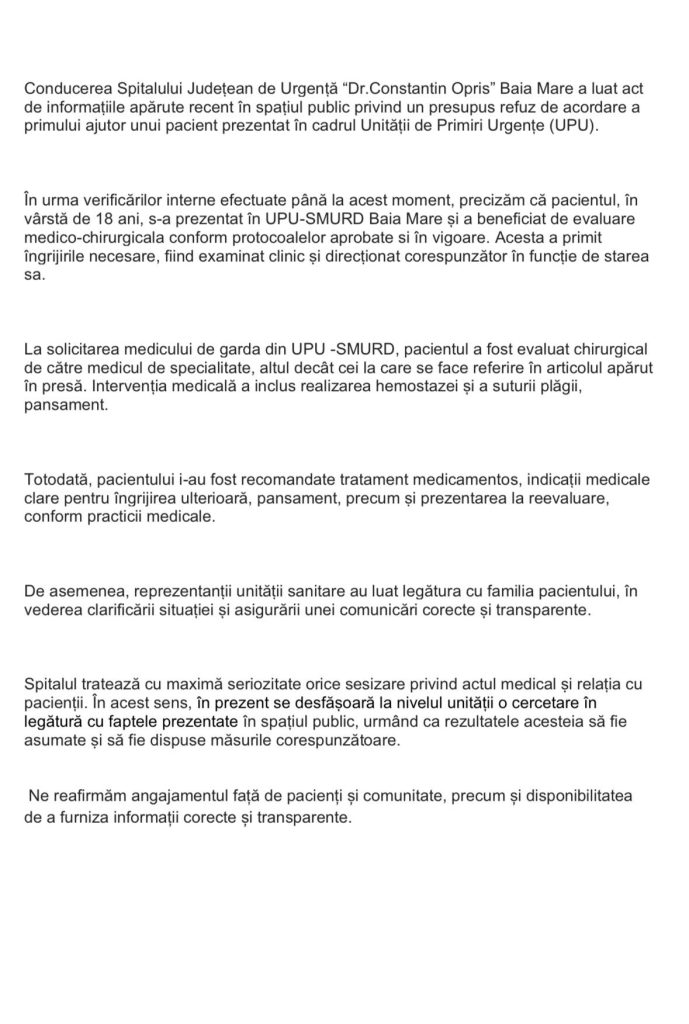 Conducerea Spitalului Județean de Urgență "Dr.Constantin Opris" Baia Mare a luat act de informațiile apărute recent în spațiul public privind un presupus refuz de acordare a primului ajutor unui pacient prezentat în cadrul Unității de Primiri Urgențe (UPU).

În urma verificărilor interne efectuate până la acest moment, precizăm că pacientul, în vârstă de 18 ani, s-a prezentat în UPU-SMURD Baia Mare și a beneficiat de evaluare medico-chirurgicala conform protocoalelor aprobate si în vigoare. Acesta a primit îngrijirile necesare, fiind examinat clinic și direcționat corespunzător în funcție de starea sa.

La solicitarea medicului de garda din UPU -SMURD, pacientul a fost evaluat chirurgical de către medicul de specialitate, altul decât cei la care se face referire în articolul apărut în presă. Intervenția medicală a inclus realizarea hemostazei și a suturii plăgii, pansament.

Totodată, pacientului i-au fost recomandate tratament medicamentos, indicații medicale clare pentru îngrijirea ulterioară, pansament, precum și prezentarea la reevaluare, conform practicii medicale.

De asemenea, reprezentanții unității sanitare au luat legătura cu familia pacientului, în vederea clarificării situației și asigurării unei comunicări corecte și transparente.

Spitalul tratează cu maximă seriozitate orice sesizare privind actul medical și relația cu pacienții. În acest sens, în prezent se desfășoară la nivelul unității o cercetare în legătură cu faptele prezentate în spațiul public, urmând ca rezultatele acesteia să fie asumate și să fie dispuse măsurile corespunzătoare.

Ne reafirmăm angajamentul față de pacienți și comunitate, precum și disponibilitatea de a furniza informații corecte și transparente.